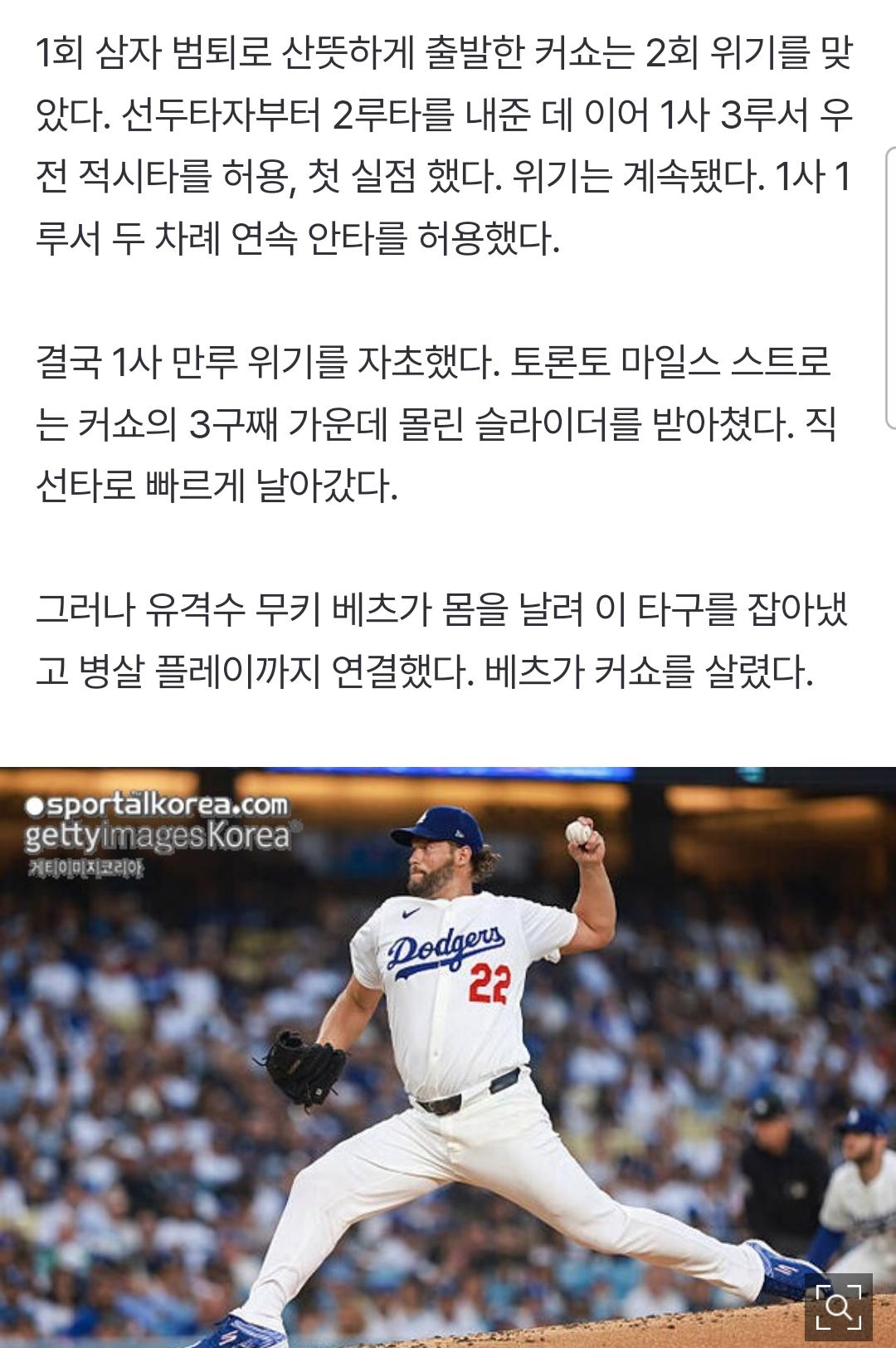 1회 삼자 범퇴로 산뜻하게 출발한 커쇼는 2회 위기를 맞았다. 선두타자부터 2루타를 내준 데 이어 1사 3루서 우전 적시타를 허용, 첫 실점 했다. 위기는 계속됐다. 1사 1루서 두 차례 연속 안타를 허용했다.

결국 1사 만루 위기를 자초했다. 토론토 마일스 스트로는 커쇼의 3구째 가운데 몰린 슬라이더를 받아쳤다. 직선타로 빠르게 날아갔다.

그러나 유격수 무키 베츠가 몸을 날려 이 타구를 잡아냈고 병살 플레이까지 연결했다. 베츠가 커쇼를 살렸다.

sportalkorea.com
gettyimagesKorea
게티이미지코리아

Dodgers
22